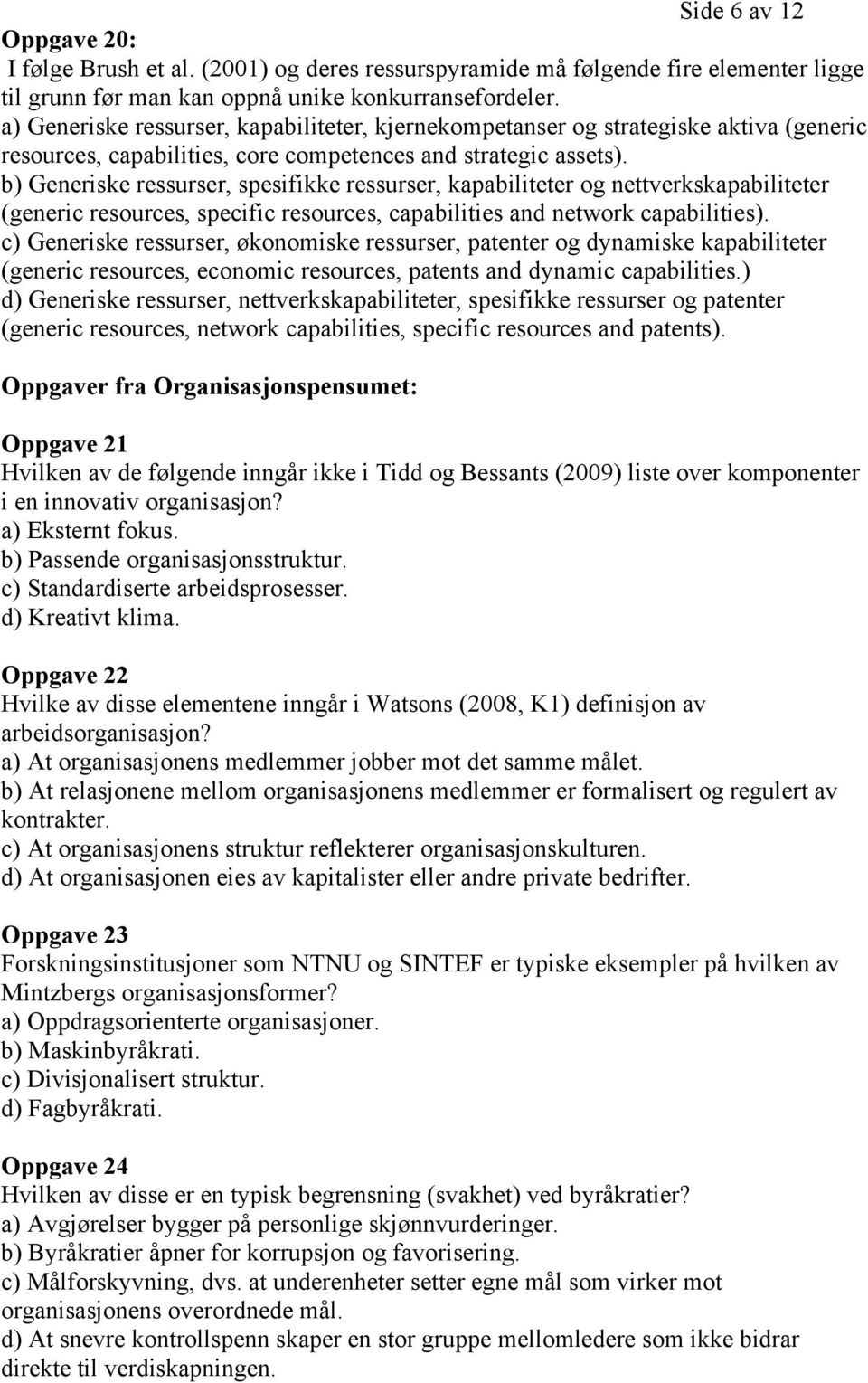 Side 6 av 12

Oppgave 20:
I følge Brush et al. (2001) og deres ressurspyramide må følgende fire elementer ligge til grunn før man kan oppnå unike konkurransefordeler.
a) Generiske ressurser, kapabiliteter, kjernekompetanser og strategiske aktiva (generic resources, capabilities, core competences and strategic assets).
b) Generiske ressurser, spesifikke ressurser, kapabiliteter og nettverkskapabiliteter (generic resources, specific resources, capabilities and network capabilities).
c) Generiske ressurser, økonomiske ressurser, patenter og dynamiske kapabiliteter (generic resources, economic resources, patents and dynamic capabilities.)
d) Generiske ressurser, nettverkskapabiliteter, spesifikke ressurser og patenter (generic resources, network capabilities, specific resources and patents).

Oppgaver fra Organisasjonspensumet:

Oppgave 21
Hvilken av de følgende inngår ikke i Tidd og Bessants (2009) liste over komponenter i en innovativ organisasjon?
a) Eksternt fokus.
b) Passende organisasjonsstruktur.
c) Standardiserte arbeidsprosesser.
d) Kreativt klima.

Oppgave 22
Hvilke av disse elementene inngår i Watsons (2008, K1) definisjon av arbeidsorganisasjon?
a) At organisasjonens medlemmer jobber mot det samme målet.
b) At relasjonene mellom organisasjonens medlemmer er formalisert og regulert av kontrakter.
c) At organisasjonens struktur reflekterer organisasjonskulturen.
d) At organisasjonen eies av kapitalister eller andre private bedrifter.

Oppgave 23
Forskningsinstitusjoner som NTNU og SINTEF er typiske eksempler på hvilken av Mintzbergs organisasjonsformer?
a) Oppdragsorienterte organisasjoner.
b) Maskinbyråkrati.
c) Divisjonalisert struktur.
d) Fagbyråkrati.

Oppgave 24
Hvilken av disse er en typisk begrensning (svakhet) ved byråkratier?
a) Avgjørelser bygger på personlige skjønnvurderinger.
b) Byråkratier åpner for korrupsjon og favorisering.
c) Målforskyvning, dvs. at underenheter setter egne mål som virker mot organisasjonens overordnede mål.
d) At snevre kontrollspenn skaper en stor gruppe mellomledere som ikke bidrar direkte til verdiskapningen.